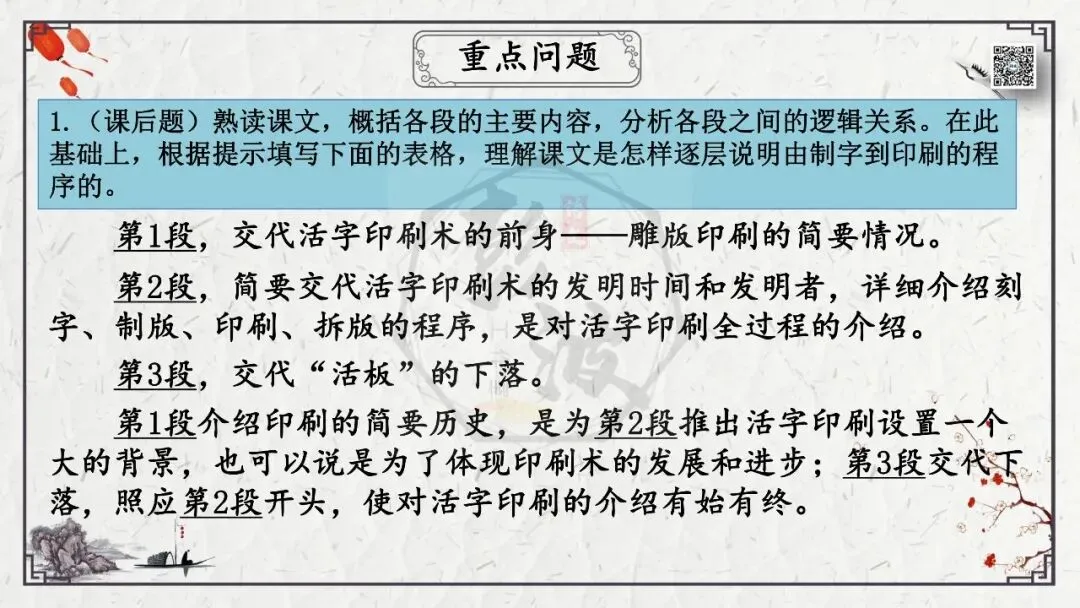 重点问题

1.（课后题）熟读课文，概括各段的主要内容，分析各段之间的逻辑关系。在此基础上，根据提示填写下面的表格，理解课文是怎样逐层说明由制字到印刷的程序的。

第1段，交代活字印刷术的前身——雕版印刷的简要情况。

第2段，简要交代活字印刷术的发明时间和发明者，详细介绍刻字、制版、印刷、拆版的程序，是对活字印刷全过程的介绍。

第3段，交代“活板”的下落。

第1段介绍印刷的简要历史，是为第2段推出活字印刷设置一个大的背景，也可以说是为了体现印刷术的发展和进步；第3段交代下落，照应第2段开头，使对活字印刷的介绍有始有终。